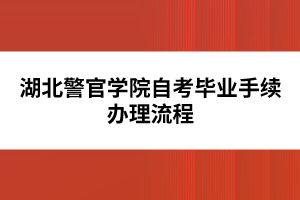 湖北警官学院自考毕业手续办理流程